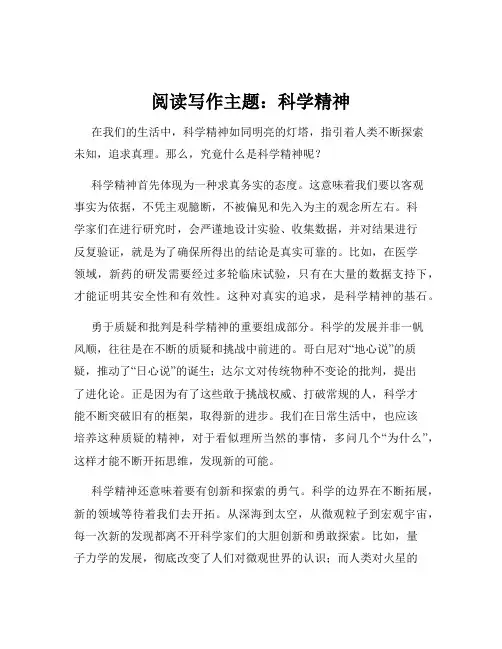 阅读写作主题：科学精神

在我们的生活中，科学精神如同明亮的灯塔，指引着人类不断探索未知，追求真理。那么，究竟什么是科学精神呢？

科学精神首先体现为一种求真务实的态度。这意味着我们要以客观事实为依据，不凭主观臆断，不被偏见和先入为主的观念所左右。科学家们在进行研究时，会严谨地设计实验、收集数据，并对结果进行反复验证，就是为了确保所得出的结论是真实可靠的。比如，在医学领域，新药的研发需要经过多轮临床试验，只有在大量的数据支持下，才能证明其安全性和有效性。这种对真实的追求，是科学精神的基石。

勇于质疑和批判是科学精神的重要组成部分。科学的发展并非一帆风顺，往往是在不断的质疑和挑战中前进的。哥白尼对“地心说”的质疑，推动了“日心说”的诞生；达尔文对传统物种不变论的批判，提出了进化论。正是因为有了这些敢于挑战权威、打破常规的人，科学才能不断突破旧有的框架，取得新的进步。我们在日常生活中，也应该培养这种质疑的精神，对于看似理所当然的事情，多问几个“为什么”，这样才能不断开拓思维，发现新的可能。

科学精神还意味着要有创新和探索的勇气。科学的边界在不断拓展，新的领域等待着我们去开拓。从深海到太空，从微观粒子到宏观宇宙，每一次新的发现都离不开科学家们的大胆创新和勇敢探索。比如，量子力学的发展，彻底改变了人们对微观世界的认识；而人类对火星的